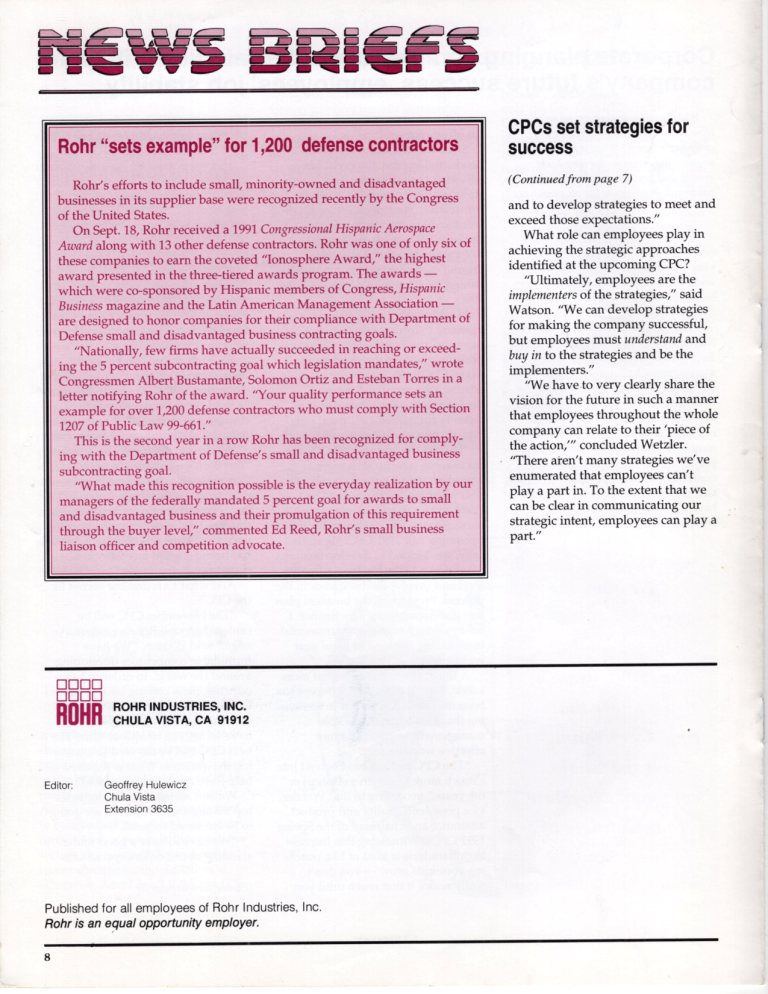 NEWS BRIEFS

Rohr "sets example" for 1,200 defense contractors

Rohr's efforts to include small, minority-owned and disadvantaged businesses in its supplier base were recognized recently by the Congress of the United States.

On Sept. 18, Rohr received a 1991 Congressional Hispanic Aerospace Award along with 13 other defense contractors. Rohr was one of only six of these companies to earn the coveted "Ionosphere Award," the highest award presented in the three-tiered awards program. The awards — which were co-sponsored by Hispanic members of Congress, Hispanic Business magazine and the Latin American Management Association — are designed to honor companies for their compliance with Department of Defense small and disadvantaged business contracting goals.

"Nationally, few firms have actually succeeded in reaching or exceeding the 5 percent subcontracting goal which legislation mandates," wrote Congressmen Albert Bustamante, Solomon Ortiz and Esteban Torres in a letter notifying Rohr of the award. "Your quality performance sets an example for over 1,200 defense contractors who must comply with Section 1207 of Public Law 99-661."

This is the second year in a row Rohr has been recognized for complying with the Department of Defense's small and disadvantaged business subcontracting goal.

"What made this recognition possible is the everyday realization by our managers of the federally mandated 5 percent goal for awards to small and disadvantaged business and their promulgation of this requirement through the buyer level," commented Ed Reed, Rohr's small business liaison officer and competition advocate.

CPCs set strategies for success

(Continued from page 7)

and to develop strategies to meet and exceed those expectations."

What role can employees play in achieving the strategic approaches identified at the upcoming CPC?

"Ultimately, employees are the implementers of the strategies," said Watson. "We can develop strategies for making the company successful, but employees must understand and buy in to the strategies and be the implementers."

"We have to very clearly share the vision for the future in such a manner that employees throughout the whole company can relate to their 'piece of the action,'" concluded Wetzler. "There aren't many strategies we've enumerated that employees can't play a part in. To the extent that we can be clear in communicating our strategic intent, employees can play a part."

ROHR
ROHR INDUSTRIES, INC.
CHULA VISTA, CA 91912

Editor: Geoffrey Hulewicz
Chula Vista
Extension 3635

Published for all employees of Rohr Industries, Inc.
Rohr is an equal opportunity employer.

8